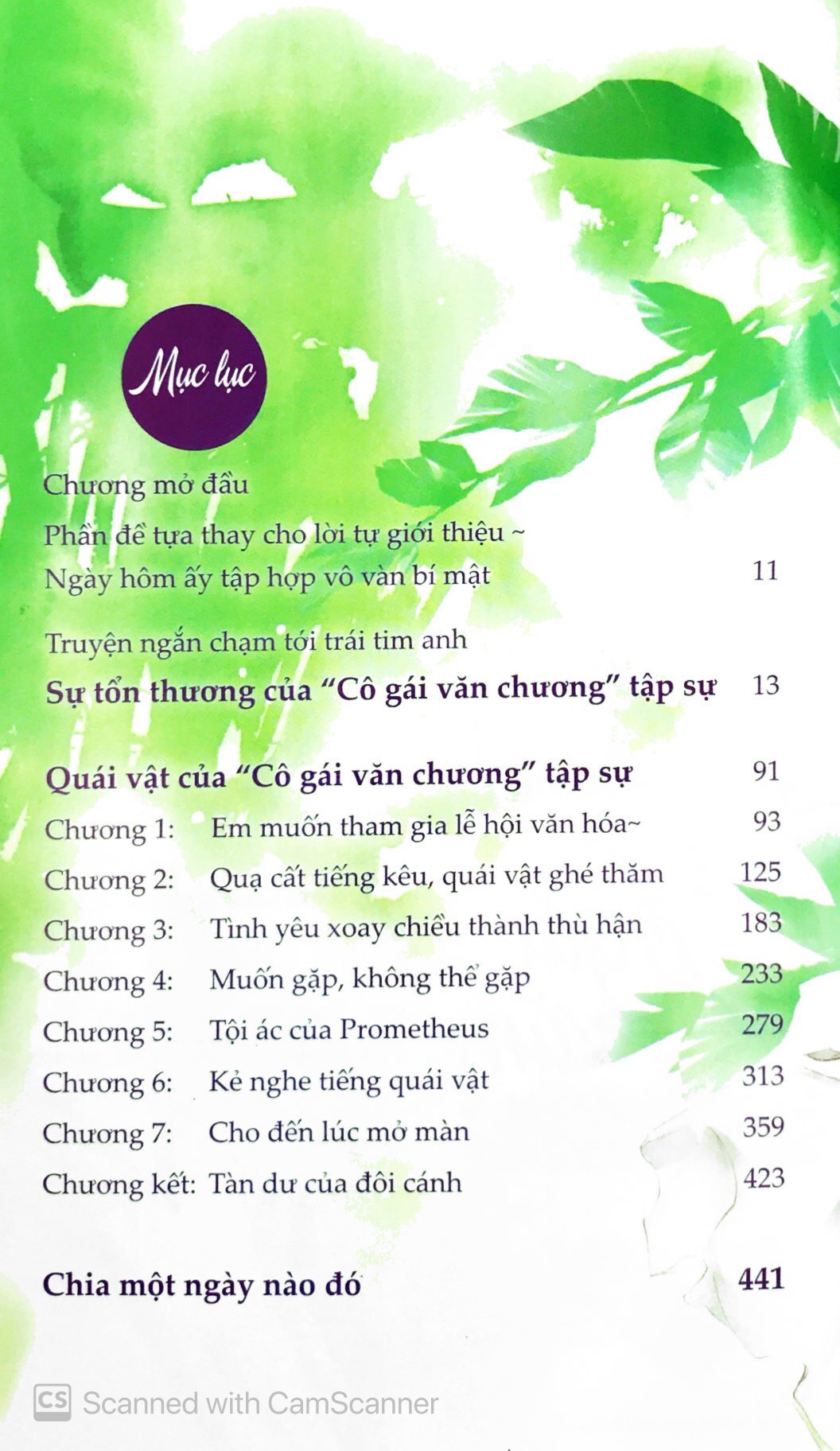 Mục lục

Chương mở đầu

Phần đề tựa thay cho lời tự giới thiệu ~

Ngày hôm ấy tập hợp vô vàn bí mật 11

Truyện ngắn chạm tới trái tim anh

Sự tổn thương của "Cô gái văn chương" tập sự 13

Quái vật của "Cô gái văn chương" tập sự 91

Chương 1: Em muốn tham gia lễ hội văn hóa~ 93

Chương 2: Quạ cất tiếng kêu, quái vật ghé thăm 125

Chương 3: Tình yêu xoay chiều thành thù hận 183

Chương 4: Muốn gặp, không thể gặp 233

Chương 5: Tội ác của Prometheus 279

Chương 6: Kẻ nghe tiếng quái vật 313

Chương 7: Cho đến lúc mở màn 359

Chương kết: Tàn dư của đôi cánh 423

Chia một ngày nào đó 441

CS Scanned with CamScanner